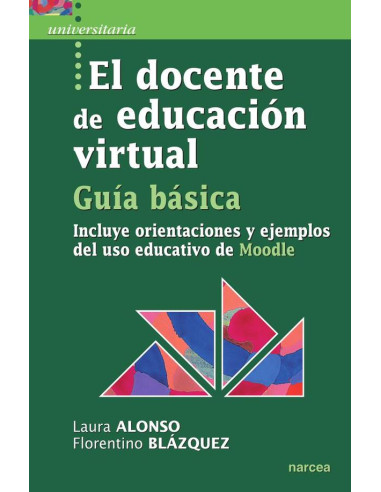 universitaria

El docente de educación virtual
Guía básica

Incluye orientaciones y ejemplos del uso educativo de Moodle

Laura ALONSO
Florentino BLÁZQUEZ

narcea